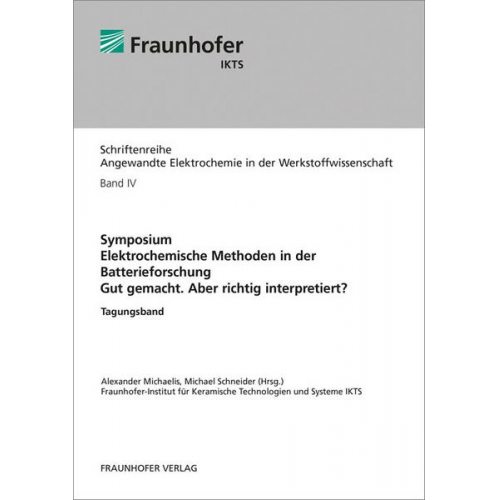 Fraunhofer
IKTS

Schriftenreihe
Angewandte Elektrochemie in der Werkstoffwissenschaft
Band IV

Symposium
Elektrochemische Methoden in der Batterieforschung
Gut gemacht. Aber richtig interpretiert?

Tagungsband

Alexander Michaelis, Michael Schneider (Hrsg.)
Fraunhofer-Institut für Keramische Technologien und Systeme IKTS

FRAUNHOFER VERLAG